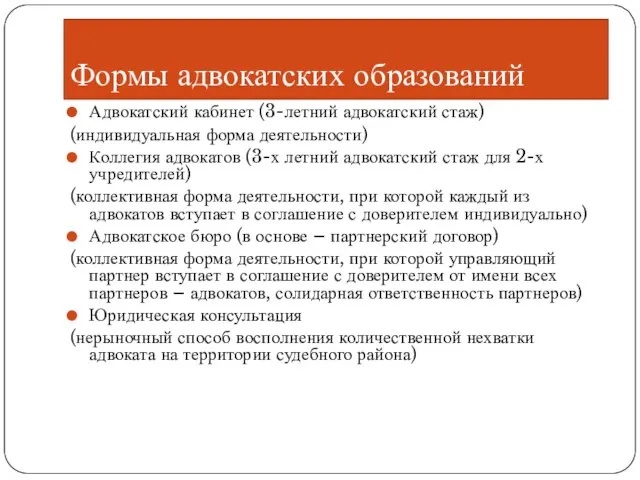 Формы адвокатских образований

Адвокатский кабинет (3-летний адвокатский стаж)

(индивидуальная форма деятельности)

Коллегия адвокатов (3-х летний адвокатский стаж для 2-х учредителей)

(коллективная форма деятельности, при которой каждый из адвокатов вступает в соглашение с доверителем индивидуально)

Адвокатское бюро (в основе – партнерский договор)

(коллективная форма деятельности, при которой управляющий партнер вступает в соглашение с доверителем от имени всех партнеров – адвокатов, солидарная ответственность партнеров)

Юридическая консультация

(нерыночный способ восполнения количественной нехватки адвоката на территории судебного района)